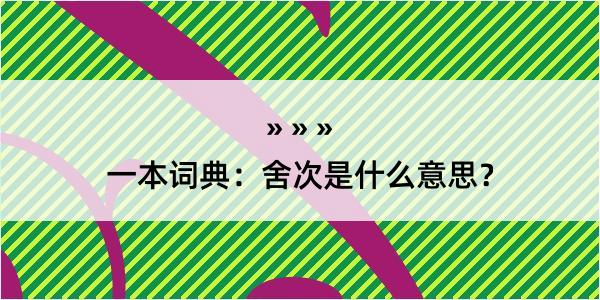 » » »
一本词典：舍次是什么意思？